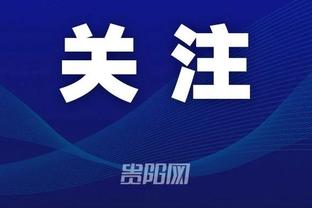 关注

贵阳网